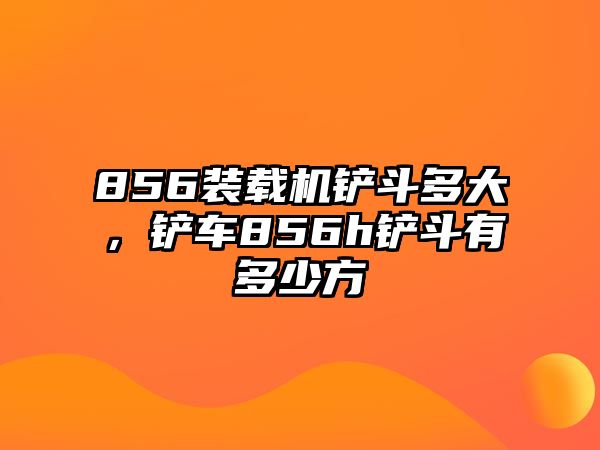 856装载机铲斗多大，铲车856h铲斗有多少方